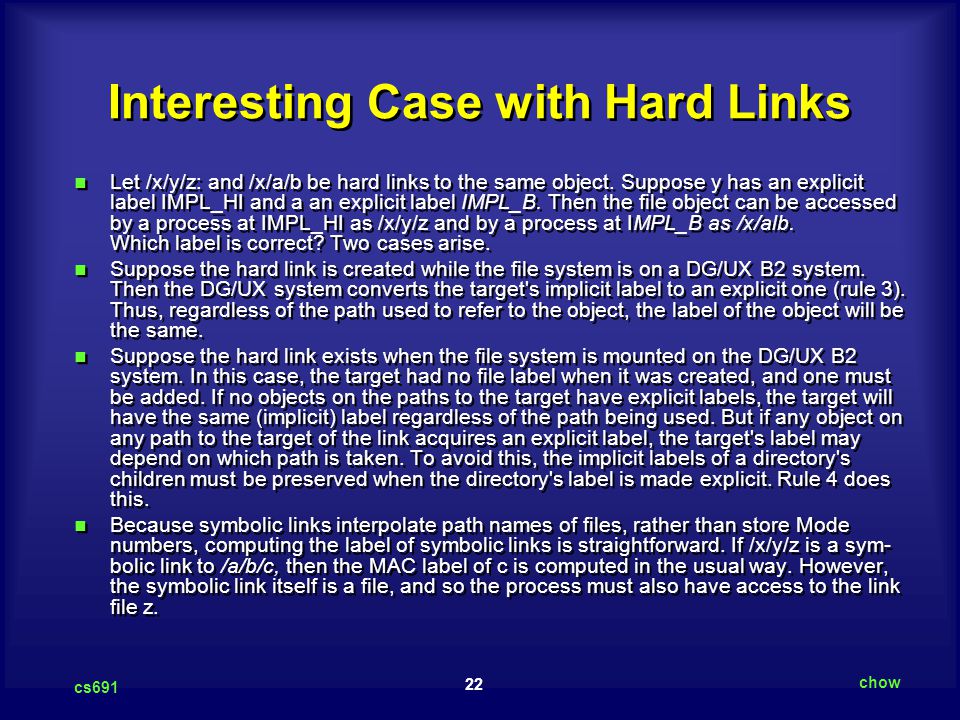 Interesting Case with Hard Links

Let /x/y/z: and /x/a/b be hard links to the same object. Suppose y has an explicit label IMPL_HI and a an explicit label IMPL_B. Then the file object can be accessed by a process at IMPL_HI as /x/y/z and by a process at IMPL_B as /x/alb. Which label is correct? Two cases arise.

Suppose the hard link is created while the file system is on a DG/UX B2 system. Then the DG/UX system converts the target's implicit label to an explicit one (rule 3). Thus, regardless of the path used to refer to the object, the label of the object will be the same.

Suppose the hard link exists when the file system is mounted on the DG/UX B2 system. In this case, the target had no file label when it was created, and one must be added. If no objects on the paths to the target have explicit labels, the target will have the same (implicit) label regardless of the path being used. But if any object on any path to the target of the link acquires an explicit label, the target's label may depend on which path is taken. To avoid this, the implicit labels of a directory's children must be preserved when the directory's label is made explicit. Rule 4 does this.

Because symbolic links interpolate path names of files, rather than store Mode numbers, computing the label of symbolic links is straightforward. If /x/y/z is a symbolic link to /a/b/c, then the MAC label of c is computed in the usual way. However, the symbolic link itself is a file, and so the process must also have access to the link file z.

cs691

22

chow